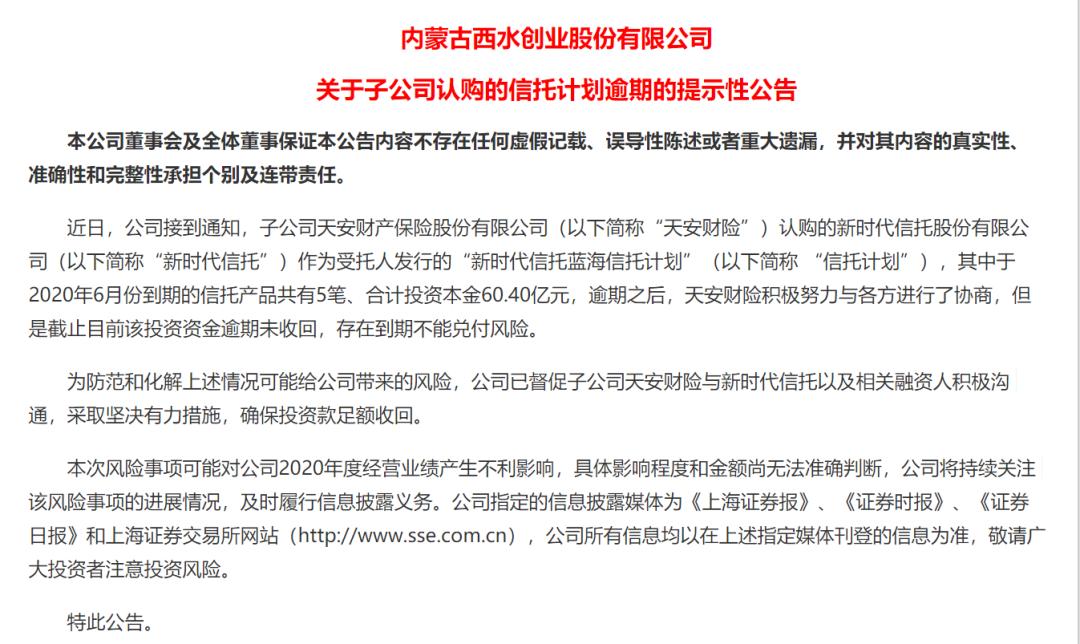 内蒙古西水创业股份有限公司

关于子公司认购的信托计划逾期的提示性公告

本公司董事会及全体董事保证本公告内容不存在任何虚假记载、误导性陈述或者重大遗漏，并对其内容的真实性、准确性和完整性承担个别及连带责任。

近日，公司接到通知，子公司天安财产保险股份有限公司（以下简称“天安财险”）认购的新时代信托股份有限公司（以下简称“新时代信托”）作为受托人发行的“新时代信托蓝海信托计划”（以下简称 “信托计划”），其中于2020年6月份到期的信托产品共有5笔、合计投资本金60.40亿元，逾期之后，天安财险积极努力与各方进行了协商，但是截止目前该投资资金逾期未收回，存在到期不能兑付风险。

为防范和化解上述情况可能给公司带来的风险，公司已督促子公司天安财险与新时代信托以及相关融资人积极沟通，采取坚决有力措施，确保投资款足额收回。

本次风险事项可能对公司2020年度经营业绩产生不利影响，具体影响程度和金额尚无法准确判断，公司将持续关注该风险事项的进展情况，及时履行信息披露义务。公司指定的信息披露媒体为《上海证券报》、《证券时报》、《证券日报》和上海证券交易所网站（http://www.sse.com.cn），公司所有信息均以在上述指定媒体刊登的信息为准，敬请广大投资者注意投资风险。

特此公告。